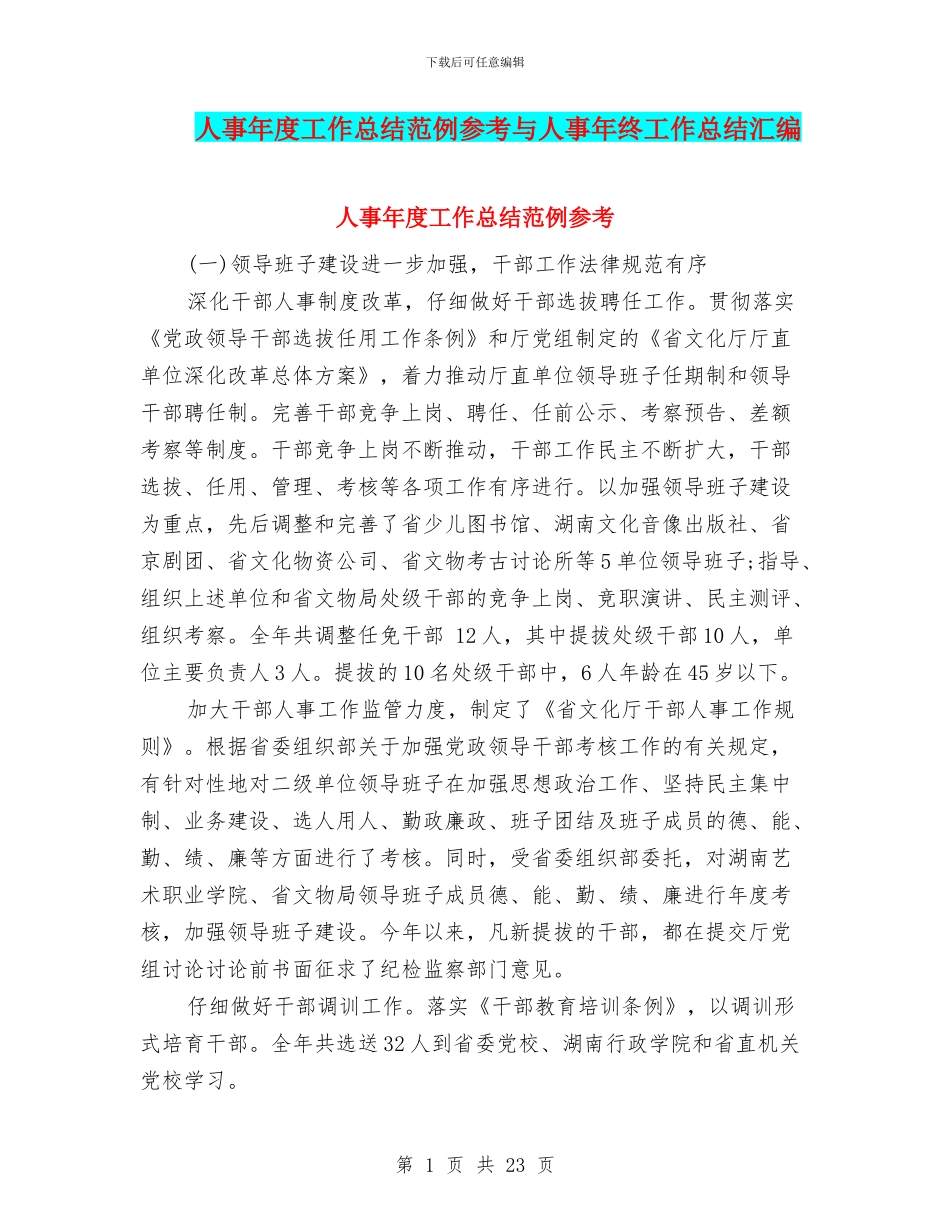 下载后可任意编辑

人事年度工作总结范例参考与人事年终工作总结汇编

人事年度工作总结范例参考

(一)领导班子建设进一步加强，干部工作法律规范有序

深化干部人事制度改革，仔细做好干部选拔聘任工作。贯彻落实《党政领导干部选拔任用工作条例》和厅党组制定的《省文化厅厅直单位深化改革总体方案》，着力推动厅直单位领导班子任期制和领导干部聘任制。完善干部竞争上岗、聘任、任前公示、考察预告、差额考察等制度。干部竞争上岗不断推动，干部工作民主不断扩大，干部选拔、任用、管理、考核等各项工作有序进行。以加强领导班子建设为重点，先后调整和完善了省少儿图书馆、湖南文化音像出版社、省京剧团、省文化物资公司、省文物考古讨论所等5单位领导班子;指导、组织上述单位和省文物局处级干部的竞争上岗、竞职演讲、民主测评、组织考察。全年共调整任免干部 12人，其中提拔处级干部10人，单位主要负责人3人。提拔的10名处级干部中，6人年龄在45岁以下。

加大干部人事工作监管力度，制定了《省文化厅干部人事工作规则》。根据省委组织部关于加强党政领导干部考核工作的有关规定，有针对性地对二级单位领导班子在加强思想政治工作、坚持民主集中制、业务建设、选人用人、勤政廉政、班子团结及班子成员的德、能、勤、绩、廉等方面进行了考核。同时，受省委组织部委托，对湖南艺术职业学院、省文物局领导班子成员德、能、勤、绩、廉进行年度考核，加强领导班子建设。今年以来，凡新提拔的干部，都在提交厅党组讨论讨论前书面征求了纪检监察部门意见。

仔细做好干部调训工作。落实《干部教育培训条例》，以调训形式培育干部。全年共选送32人到省委党校、湖南行政学院和省直机关党校学习。

第 1 页 共 23 页